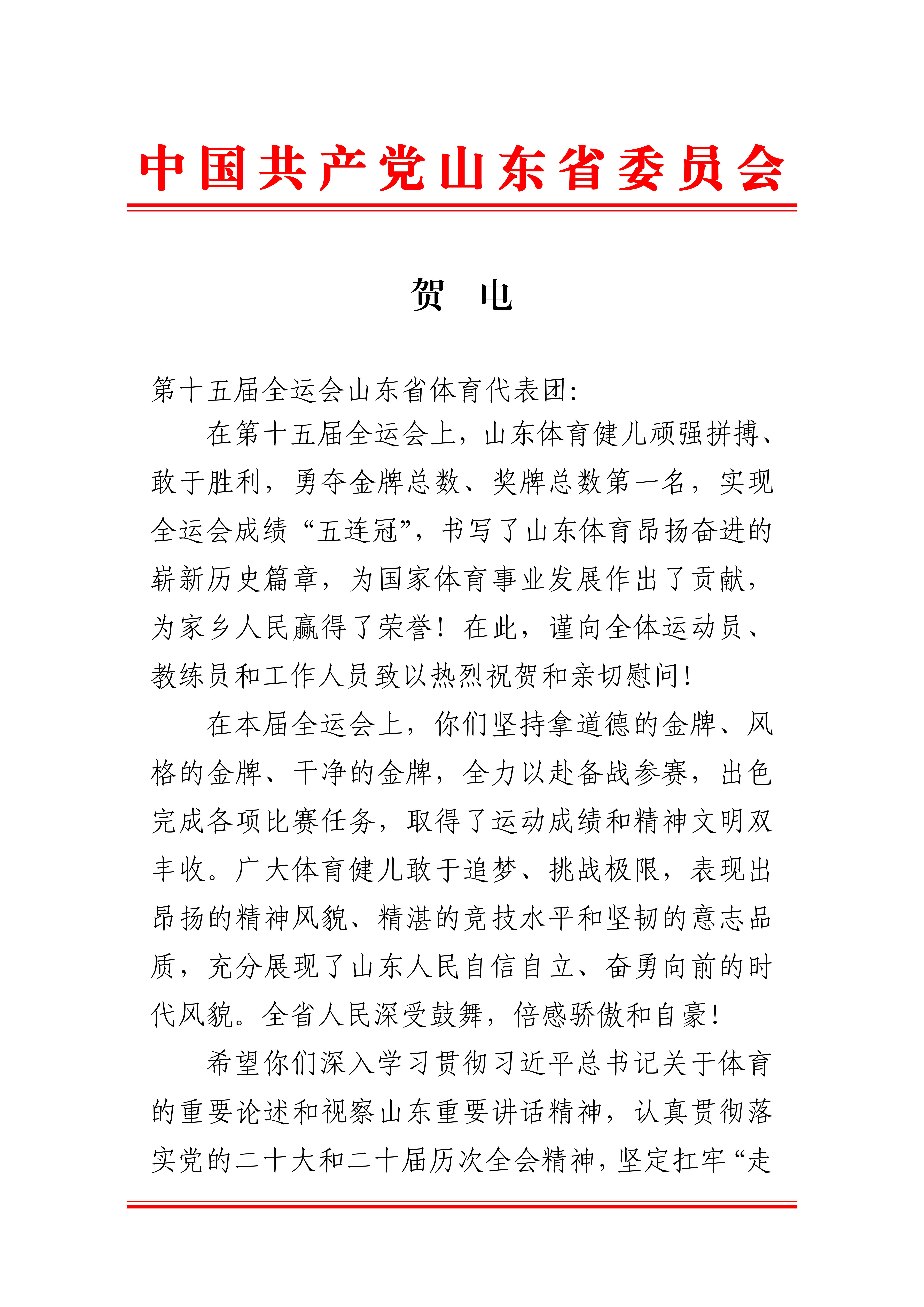 中国共产党山东省委员会

贺　电

第十五届全运会山东省体育代表团：

在第十五届全运会上，山东体育健儿顽强拼搏、敢于胜利，勇夺金牌总数、奖牌总数第一名，实现全运会成绩“五连冠”，书写了山东体育昂扬奋进的崭新历史篇章，为国家体育事业发展作出了贡献，为家乡人民赢得了荣誉！在此，谨向全体运动员、教练员和工作人员致以热烈祝贺和亲切慰问！

在本届全运会上，你们坚持拿道德的金牌、风格的金牌、干净的金牌，全力以赴备战参赛，出色完成各项比赛任务，取得了运动成绩和精神文明双丰收。广大体育健儿敢于追梦、挑战极限，表现出昂扬的精神风貌、精湛的竞技水平和坚韧的意志品质，充分展现了山东人民自信自立、奋勇向前的时代风貌。全省人民深受鼓舞，倍感骄傲和自豪！

希望你们深入学习贯彻习近平总书记关于体育的重要论述和视察山东重要讲话精神，认真贯彻落实党的二十大和二十届历次全会精神，坚定扛牢“走